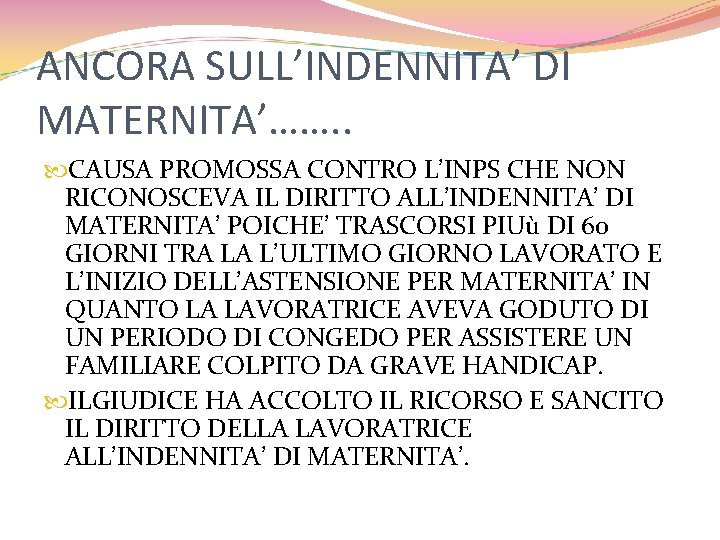 ANCORA SULL’INDENNITA’ DI MATERNITA’……..

CAUSA PROMOSSA CONTRO L’INPS CHE NON RICONOSCEVA IL DIRITTO ALL’INDENNITA’ DI MATERNITA’ POICHE’ TRASCORSI PIUù DI 60 GIORNI TRA LA L’ULTIMO GIORNO LAVORATO E L’INIZIO DELL’ASTENSIONE PER MATERNITA’ IN QUANTO LA LAVORATRICE AVEVA GODUTO DI UN PERIODO DI CONGEDO PER ASSISTERE UN FAMILIARE COLPITO DA GRAVE HANDICAP.

ILGIUDICE HA ACCOLTO IL RICORSO E SANCITO IL DIRITTO DELLA LAVORATRICE ALL’INDENNITA’ DI MATERNITA’.